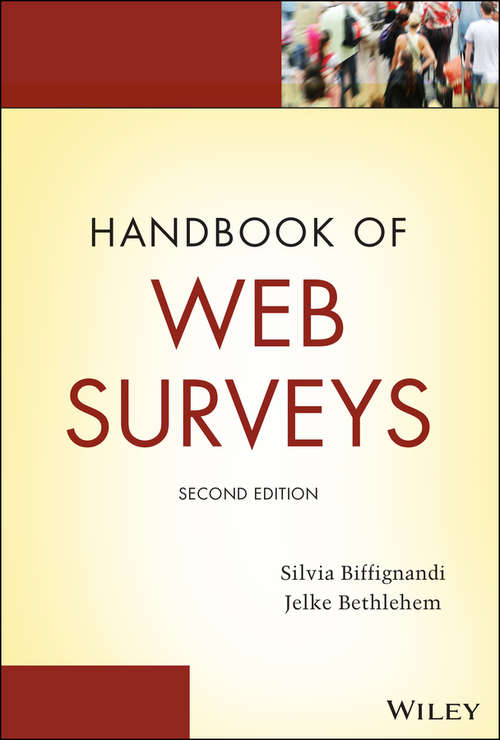 HANDBOOK OF
WEB
SURVEYS

SECOND EDITION

Silvia Biffignandi
Jelke Bethlehem

WILEY